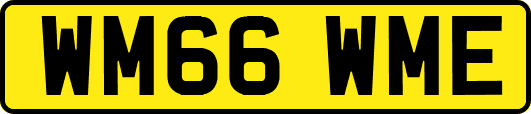 WM66 WME